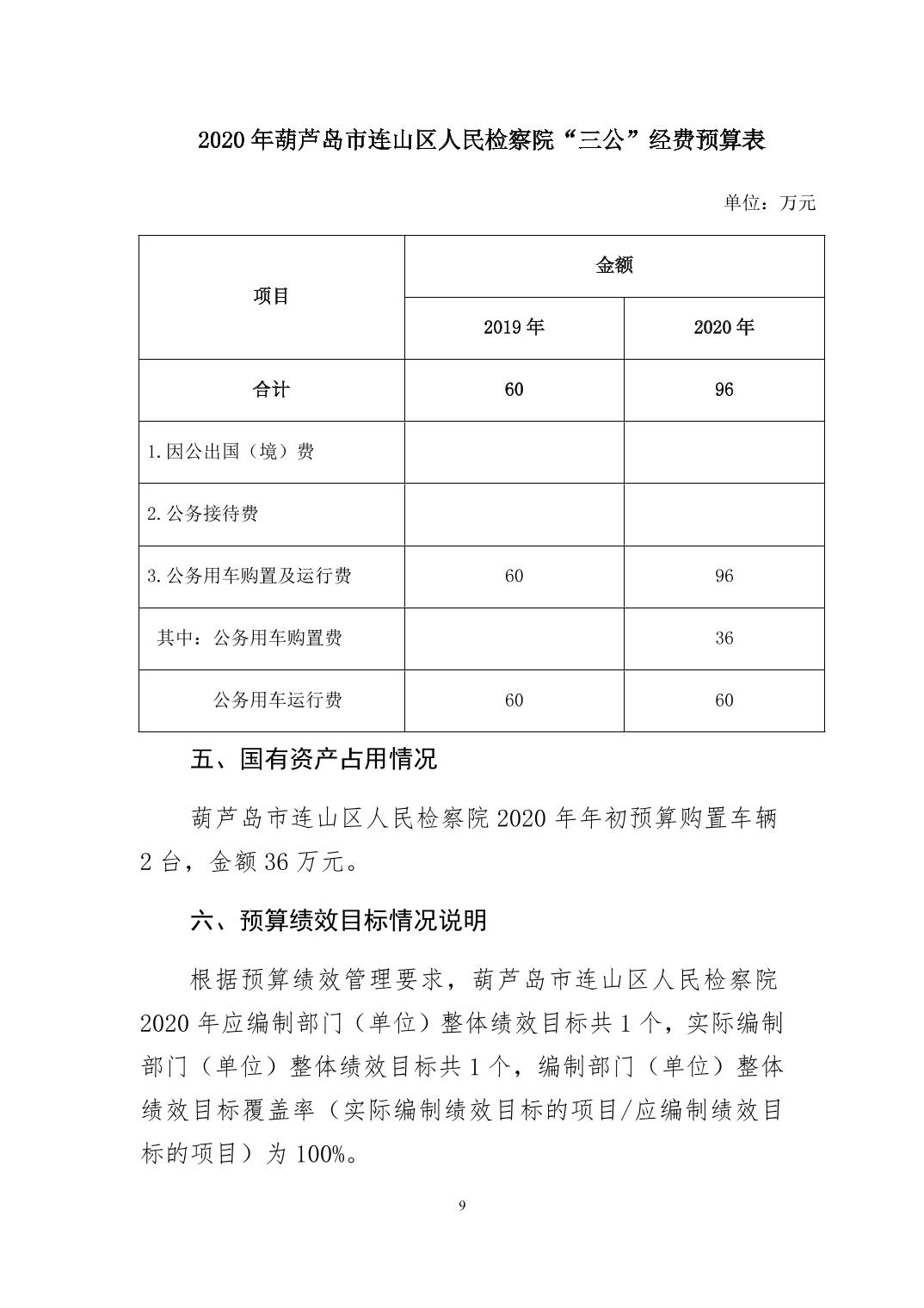 2020年葫芦岛市连山区人民检察院“三公”经费预算表

单位：万元

| 项目 | 金额 | |
|---|---|---|
| | 2019年 | 2020年 |
| 合计 | 60 | 96 |
| 1.因公出国（境）费 | | |
| 2.公务接待费 | | |
| 3.公务用车购置及运行费 | 60 | 96 |
| 其中：公务用车购置费 | | 36 |
| 公务用车运行费 | 60 | 60 |

五、国有资产占用情况

葫芦岛市连山区人民检察院2020年年初预算购置车辆2台，金额36万元。

六、预算绩效目标情况说明

根据预算绩效管理要求，葫芦岛市连山区人民检察院2020年应编制部门（单位）整体绩效目标共1个，实际编制部门（单位）整体绩效目标共1个，编制部门（单位）整体绩效目标覆盖率（实际编制绩效目标的项目/应编制绩效目标的项目）为100%。

9